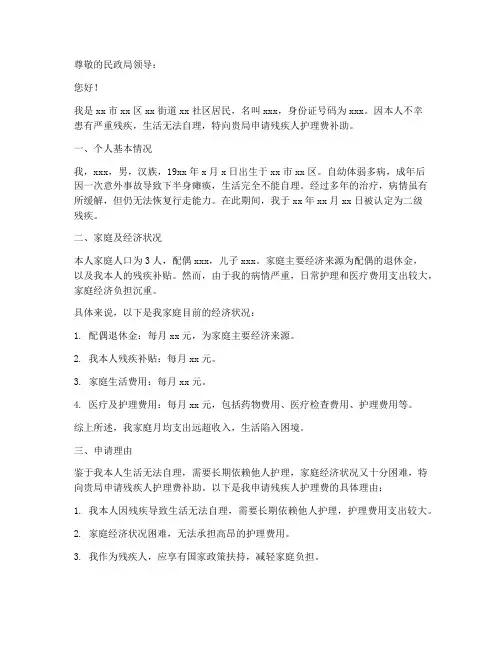 尊敬的民政局领导：

您好！

我是 xx 市 xx 区 xx 街道 xx 社区居民，名叫 xxx，身份证号码为 xxx。因本人不幸患有严重残疾，生活无法自理，特向贵局申请残疾人护理费补助。

一、个人基本情况

我，xxx，男，汉族，19xx 年 x 月 x 日出生于 xx 市 xx 区。自幼体弱多病，成年后因一次意外事故导致下半身瘫痪，生活完全不能自理。经过多年的治疗，病情虽有所缓解，但仍无法恢复行走能力。在此期间，我于 xx 年 xx 月 xx 日被认定为二级残疾。

二、家庭及经济状况

本人家庭人口为 3 人，配偶 xxx，儿子 xxx。家庭主要经济来源为配偶的退休金，以及我本人的残疾补贴。然而，由于我的病情严重，日常护理和医疗费用支出较大，家庭经济负担沉重。

具体来说，以下是我家庭目前的经济状况：

1. 配偶退休金：每月 xx 元，为家庭主要经济来源。

2. 我本人残疾补贴：每月 xx 元。

3. 家庭生活费用：每月 xx 元。

4. 医疗及护理费用：每月 xx 元，包括药物费用、医疗检查费用、护理费用等。

综上所述，我家庭月均支出远超收入，生活陷入困境。

三、申请理由

鉴于我本人生活无法自理，需要长期依赖他人护理，家庭经济状况又十分困难，特向贵局申请残疾人护理费补助。以下是我申请残疾人护理费的具体理由：

1. 我本人因残疾导致生活无法自理，需要长期依赖他人护理，护理费用支出较大。

2. 家庭经济状况困难，无法承担高昂的护理费用。

3. 我作为残疾人，应享有国家政策扶持，减轻家庭负担。